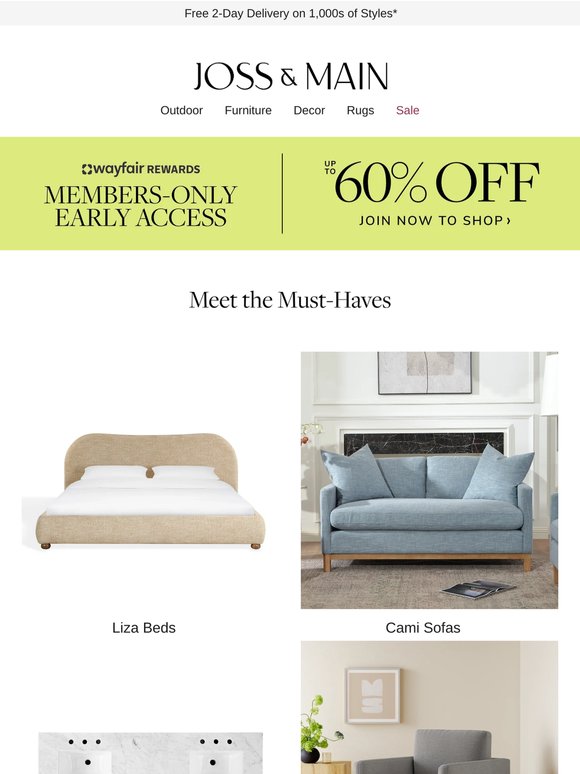 Free 2-Day Delivery on 1,000s of Styles*

JOSS & MAIN

Outdoor Furniture Decor Rugs Sale

wayfair REWARDS
MEMBERS-ONLY EARLY ACCESS

UP TO 60% OFF
JOIN NOW TO SHOP ›

Meet the Must-Haves

Liza Beds

Cami Sofas